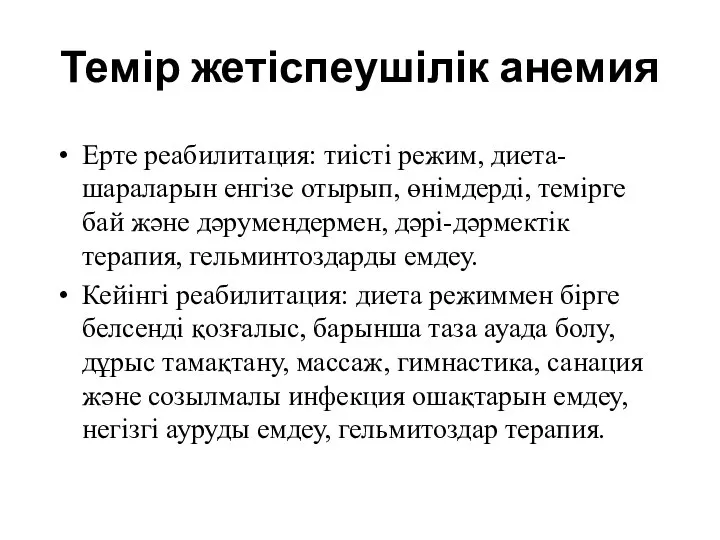 Темір жетіспеушілік анемия

• Ерте реабилитация: тиісті режим, диета-шараларын енгізе отырып, өнімдерді, темірге бай және дәрумендермен, дәрі-дәрмектік терапия, гельминтоздарды емдеу.
• Кейінгі реабилитация: диета режиммен бірге белсенді қозғалыс, барынша таза ауада болу, дұрыс тамақтану, массаж, гимнастика, санация және созылмалы инфекция ошақтарын емдеу, негізгі ауруды емдеу, гельмитоздар терапия.